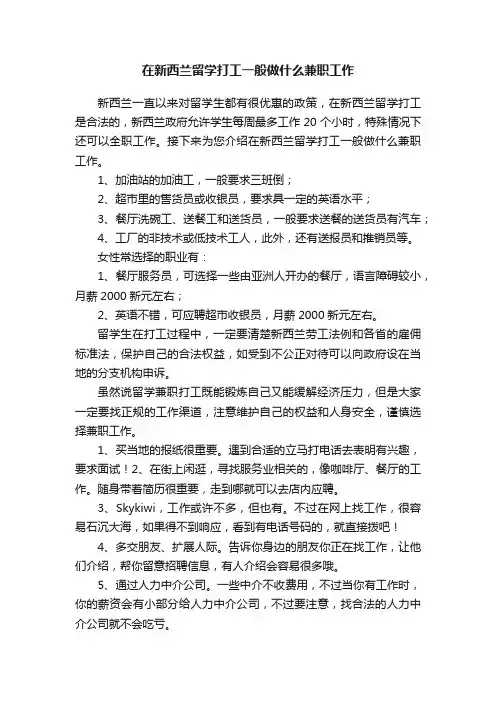 在新西兰留学打工一般做什么兼职工作

新西兰一直以来对留学生都有很优惠的政策，在新西兰留学打工是合法的，新西兰政府允许学生每周最多工作 20 个小时，特殊情况下还可以全职工作。接下来为您介绍在新西兰留学打工一般做什么兼职工作。

1、加油站的加油工，一般要求三班倒；

2、超市里的售货员或收银员，要求具一定的英语水平；

3、餐厅洗碗工、送餐工和送货员，一般要求送餐的送货员有汽车；

4、工厂的非技术或低技术工人，此外，还有送报员和推销员等。

女性常选择的职业有：

1、餐厅服务员，可选择一些由亚洲人开办的餐厅，语言障碍较小，月薪 2000 新元左右；

2、英语不错，可应聘超市收银员，月薪 2000 新元左右。

留学生在打工过程中，一定要清楚新西兰劳工法例和各省的雇佣标准法，保护自己的合法权益，如受到不公正对待可以向政府设在当地的分支机构申诉。

虽然说留学兼职打工既能锻炼自己又能缓解经济压力，但是大家一定要找正规的工作渠道，注意维护自己的权益和人身安全，谨慎选择兼职工作。

1、买当地的报纸很重要。遇到合适的立马打电话去表明有兴趣，要求面试！2、在街上闲逛，寻找服务业相关的，像咖啡厅、餐厅的工作。随身带着简历很重要，走到哪就可以去店内应聘。

3、Skykiwi，工作或许不多，但也有。不过在网上找工作，很容易石沉大海，如果得不到响应，看到有电话号码的，就直接拨吧！

4、多交朋友、扩展人际。告诉你身边的朋友你正在找工作，让他们介绍，帮你留意招聘信息，有人介绍会容易很多哦。

5、通过人力中介公司。一些中介不收费用，不过当你有工作时，你的薪资会有小部分给人力中介公司，不过要注意，找合法的人力中介公司就不会吃亏。